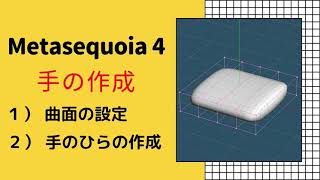 Metasequoia 4
手の作成
１） 曲面の設定
２） 手のひらの作成